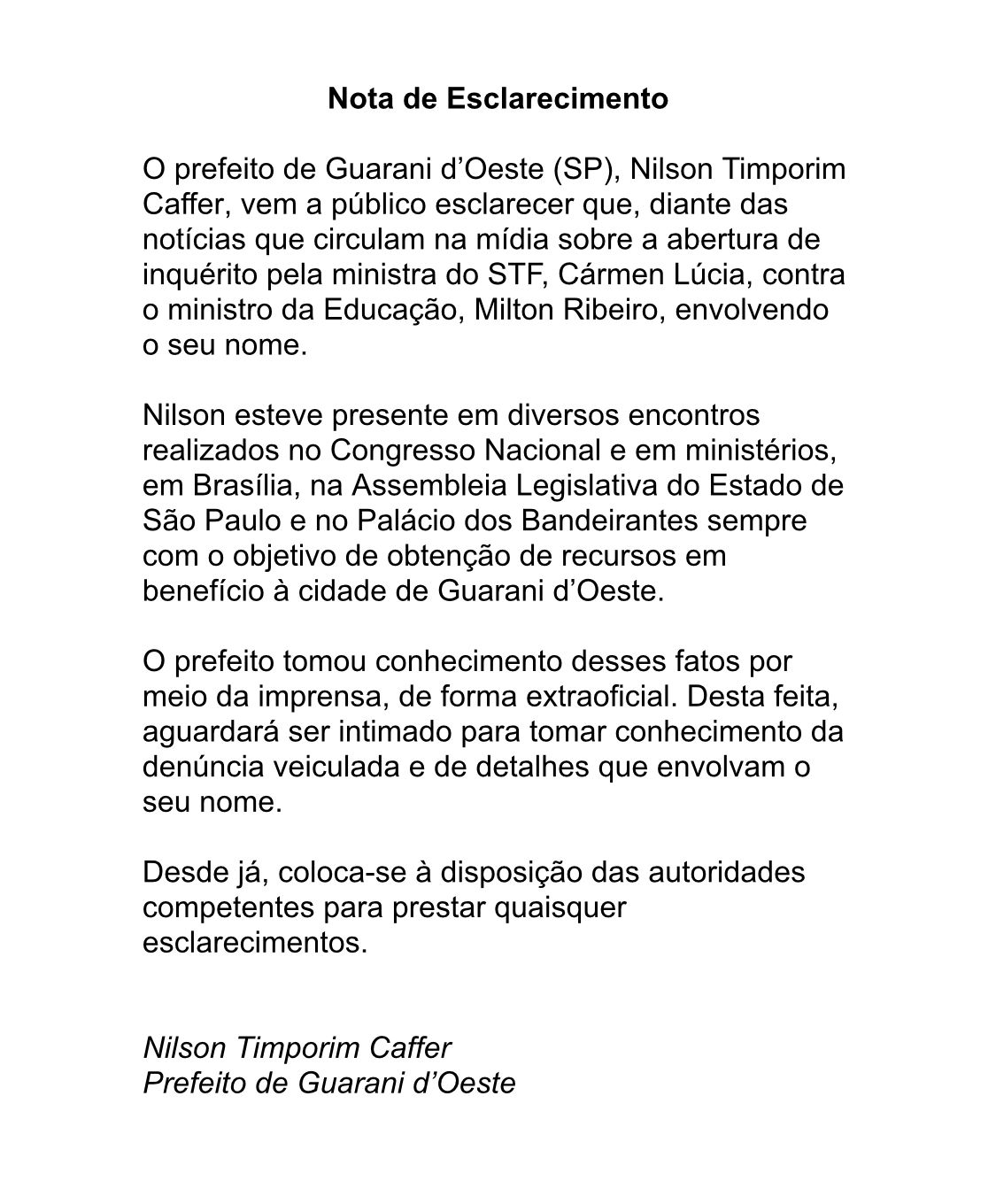 Nota de Esclarecimento

O prefeito de Guarani d’Oeste (SP), Nilson Timporim Caffer, vem a público esclarecer que, diante das notícias que circulam na mídia sobre a abertura de inquérito pela ministra do STF, Cármen Lúcia, contra o ministro da Educação, Milton Ribeiro, envolvendo o seu nome.

Nilson esteve presente em diversos encontros realizados no Congresso Nacional e em ministérios, em Brasília, na Assembleia Legislativa do Estado de São Paulo e no Palácio dos Bandeirantes sempre com o objetivo de obtenção de recursos em benefício à cidade de Guarani d’Oeste.

O prefeito tomou conhecimento desses fatos por meio da imprensa, de forma extraoficial. Desta feita, aguardará ser intimado para tomar conhecimento da denúncia veiculada e de detalhes que envolvam o seu nome.

Desde já, coloca-se à disposição das autoridades competentes para prestar quaisquer esclarecimentos.

Nilson Timporim Caffer
Prefeito de Guarani d’Oeste